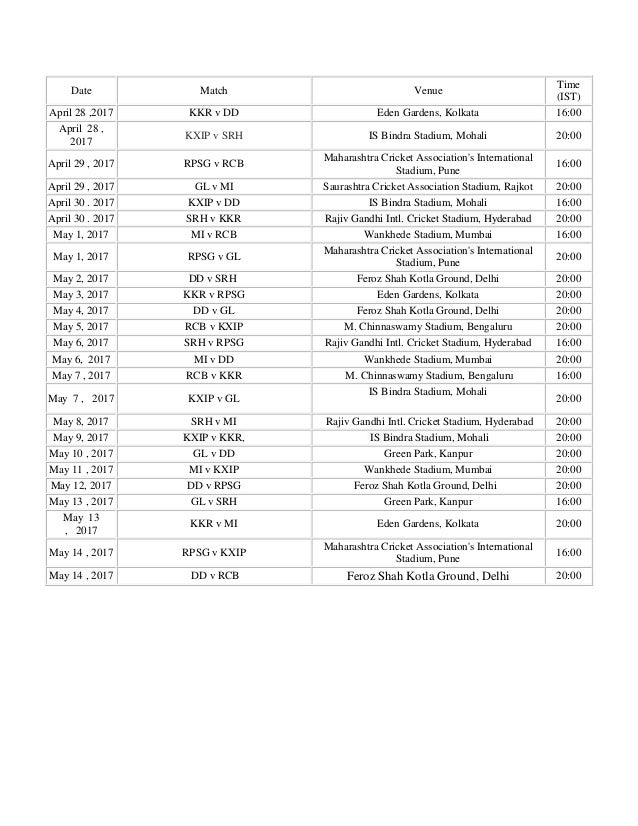 | Date | Match | Venue | Time (IST) |
|---|---|---|---|
| April 28 ,2017 | KKR v DD | Eden Gardens, Kolkata | 16:00 |
| April 28 , 2017 | KXIP v SRH | IS Bindra Stadium, Mohali | 20:00 |
| April 29 , 2017 | RPSG v RCB | Maharashtra Cricket Association's International Stadium, Pune | 16:00 |
| April 29 , 2017 | GL v MI | Saurashtra Cricket Association Stadium, Rajkot | 20:00 |
| April 30 . 2017 | KXIP v DD | IS Bindra Stadium, Mohali | 16:00 |
| April 30 . 2017 | SRH v KKR | Rajiv Gandhi Intl. Cricket Stadium, Hyderabad | 20:00 |
| May 1, 2017 | MI v RCB | Wankhede Stadium, Mumbai | 16:00 |
| May 1, 2017 | RPSG v GL | Maharashtra Cricket Association's International Stadium, Pune | 20:00 |
| May 2, 2017 | DD v SRH | Feroz Shah Kotla Ground, Delhi | 20:00 |
| May 3, 2017 | KKR v RPSG | Eden Gardens, Kolkata | 20:00 |
| May 4, 2017 | DD v GL | Feroz Shah Kotla Ground, Delhi | 20:00 |
| May 5, 2017 | RCB v KXIP | M. Chinnaswamy Stadium, Bengaluru | 20:00 |
| May 6, 2017 | SRH v RPSG | Rajiv Gandhi Intl. Cricket Stadium, Hyderabad | 16:00 |
| May 6, 2017 | MI v DD | Wankhede Stadium, Mumbai | 20:00 |
| May 7 , 2017 | RCB v KKR | M. Chinnaswamy Stadium, Bengaluru | 16:00 |
| May 7 , 2017 | KXIP v GL | IS Bindra Stadium, Mohali | 20:00 |
| May 8, 2017 | SRH v MI | Rajiv Gandhi Intl. Cricket Stadium, Hyderabad | 20:00 |
| May 9, 2017 | KXIP v KKR, | IS Bindra Stadium, Mohali | 20:00 |
| May 10 , 2017 | GL v DD | Green Park, Kanpur | 20:00 |
| May 11 , 2017 | MI v KXIP | Wankhede Stadium, Mumbai | 20:00 |
| May 12, 2017 | DD v RPSG | Feroz Shah Kotla Ground, Delhi | 20:00 |
| May 13 , 2017 | GL v SRH | Green Park, Kanpur | 16:00 |
| May 13 , 2017 | KKR v MI | Eden Gardens, Kolkata | 20:00 |
| May 14 , 2017 | RPSG v KXIP | Maharashtra Cricket Association's International Stadium, Pune | 16:00 |
| May 14 , 2017 | DD v RCB | Feroz Shah Kotla Ground, Delhi | 20:00 |